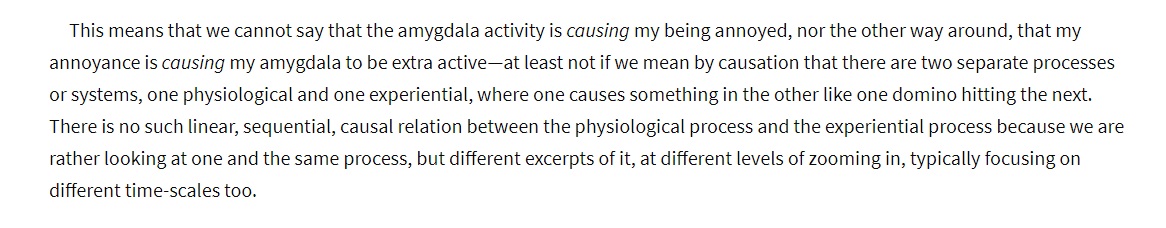 This means that we cannot say that the amygdala activity is causing my being annoyed, nor the other way around, that my annoyance is causing my amygdala to be extra active—at least not if we mean by causation that there are two separate processes or systems, one physiological and one experiential, where one causes something in the other like one domino hitting the next. There is no such linear, sequential, causal relation between the physiological process and the experiential process because we are rather looking at one and the same process, but different excerpts of it, at different levels of zooming in, typically focusing on different time-scales too.